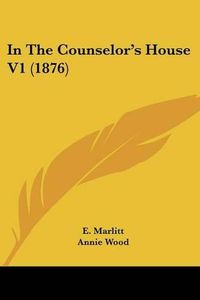 In The Counselor's House V1 (1876)

E. Marlitt
Annie Wood